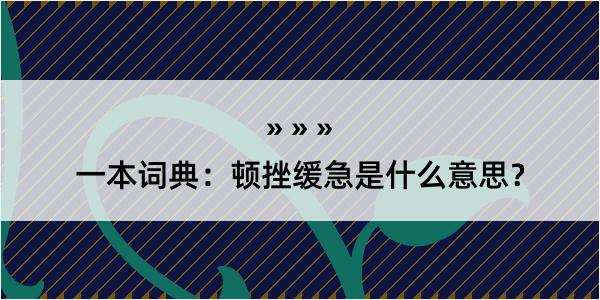 » » »

一本词典：顿挫缓急是什么意思？